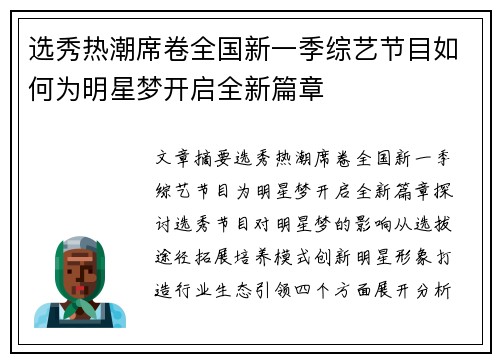 选秀热潮席卷全国新一季综艺节目如何为明星梦开启全新篇章

文章摘要选秀热潮席卷全国新一季综艺节目为明星梦开启全新篇章探讨选秀节目对明星梦的影响从选拔途径拓展培养模式创新明星形象打造行业生态引领四个方面展开分析